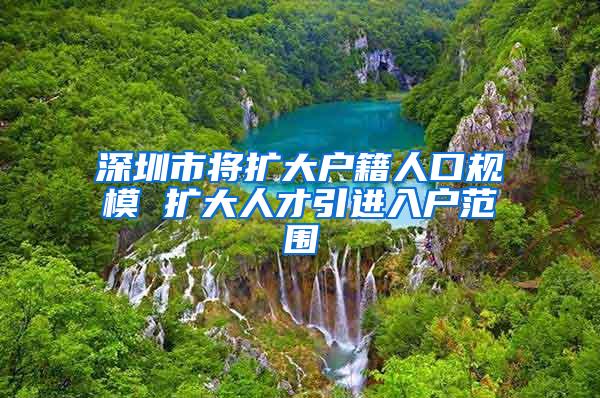 深圳市将扩大户籍人口规模 扩大人才引进入户范围